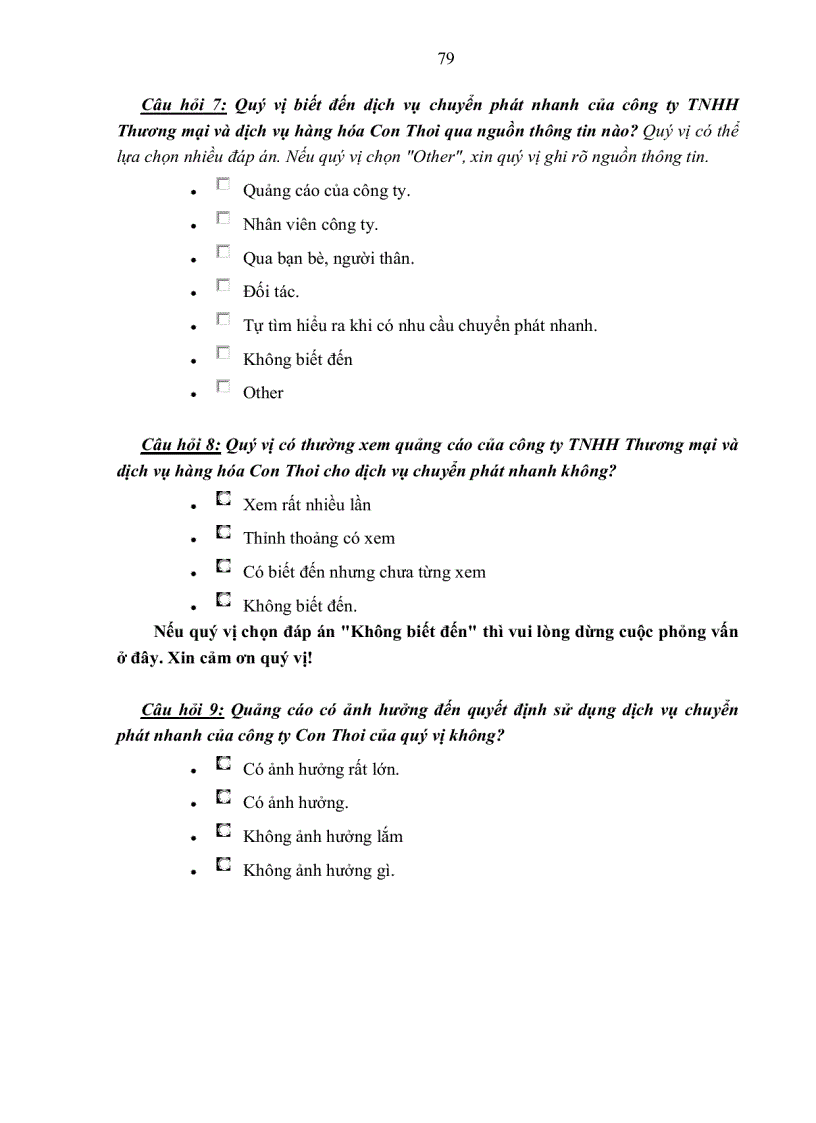 79

Câu hỏi 7: Quý vị biết đến dịch vụ chuyển phát nhanh của công ty TNHH Thương mại và dịch vụ hàng hóa Con Thoi qua nguồn thông tin nào? Quý vị có thể lựa chọn nhiều đáp án. Nếu quý vị chọn "Other", xin quý vị ghi rõ nguồn thông tin.

- Quảng cáo của công ty.
- Nhân viên công ty.
- Qua bạn bè, người thân.
- Đối tác.
- Tự tìm hiểu ra khi có nhu cầu chuyển phát nhanh.
- Không biết đến
- Other

Câu hỏi 8: Quý vị có thường xem quảng cáo của công ty TNHH Thương mại và dịch vụ hàng hóa Con Thoi cho dịch vụ chuyển phát nhanh không?

- Xem rất nhiều lần
- Thỉnh thoảng có xem
- Có biết đến nhưng chưa từng xem
- Không biết đến.

Nếu quý vị chọn đáp án "Không biết đến" thì vui lòng dừng cuộc phỏng vấn ở đây. Xin cảm ơn quý vị!

Câu hỏi 9: Quảng cáo có ảnh hưởng đến quyết định sử dụng dịch vụ chuyển phát nhanh của công ty Con Thoi của quý vị không?

- Có ảnh hưởng rất lớn.
- Có ảnh hưởng.
- Không ảnh hưởng lắm
- Không ảnh hưởng gì.